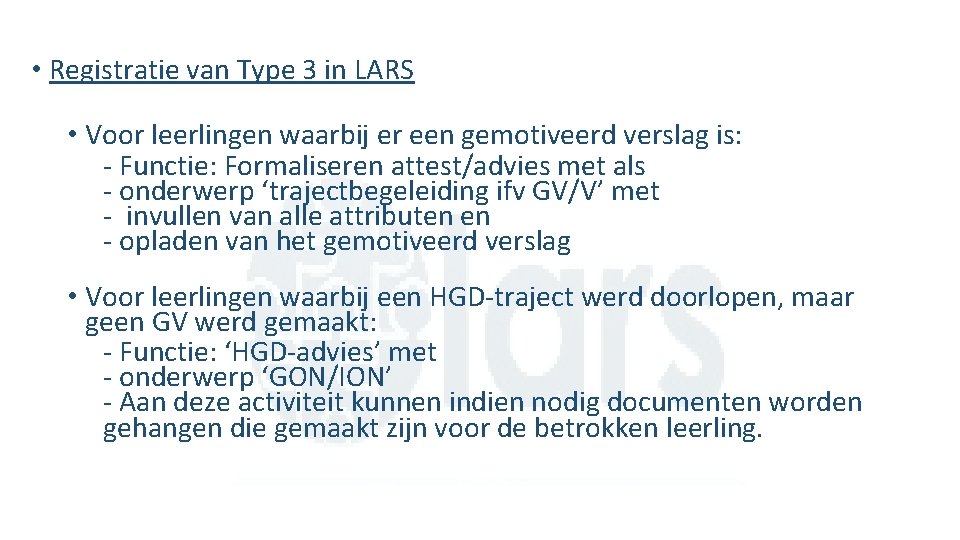 • Registratie van Type 3 in LARS

• Voor leerlingen waarbij er een gemotiveerd verslag is:
- Functie: Formaliseren attest/advies met als
- onderwerp ‘trajectbegeleiding ifv GV/V’ met
- invullen van alle attributen en
- opladen van het gemotiveerd verslag

• Voor leerlingen waarbij een HGD-traject werd doorlopen, maar geen GV werd gemaakt:
- Functie: ‘HGD-advies’ met
- onderwerp ‘GON/ION’
- Aan deze activiteit kunnen indien nodig documenten worden gehangen die gemaakt zijn voor de betrokken leerling.

lars